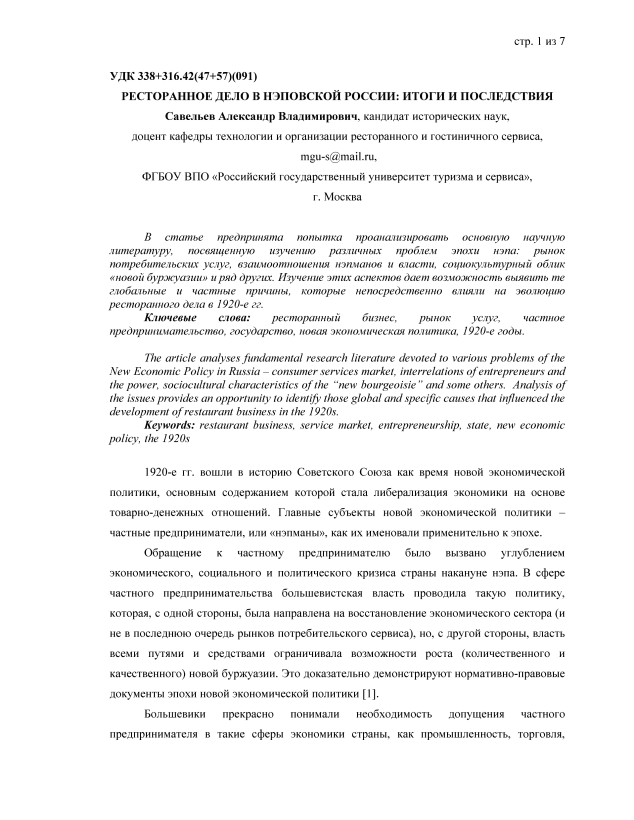 стр. 1 из 7

УДК 338+316.42(47+57)(091)

РЕСТОРАННОЕ ДЕЛО В НЭПОВСКОЙ РОССИИ: ИТОГИ И ПОСЛЕДСТВИЯ

Савельев Александр Владимирович, кандидат исторических наук,

доцент кафедры технологии и организации ресторанного и гостиничного сервиса,

mgu-s@mail.ru,

ФГБОУ ВПО «Российский государственный университет туризма и сервиса»,

г. Москва

В статье предпринята попытка проанализировать основную научную литературу, посвященную изучению различных проблем эпохи нэпа: рынок потребительских услуг, взаимоотношения нэпманов и власти, социокультурный облик «новой буржуазии» и ряд других. Изучение этих аспектов дает возможность выявить те глобальные и частные причины, которые непосредственно влияли на эволюцию ресторанного дела в 1920-е гг.

Ключевые слова: ресторанный бизнес, рынок услуг, частное предпринимательство, государство, новая экономическая политика, 1920-е годы.

The article analyses fundamental research literature devoted to various problems of the New Economic Policy in Russia – consumer services market, interrelations of entrepreneurs and the power, sociocultural characteristics of the "new bourgeoisie" and some others. Analysis of the issues provides an opportunity to identify those global and specific causes that influenced the development of restaurant business in the 1920s.

Keywords: restaurant business, service market, entrepreneurship, state, new economic policy, the 1920s

1920-е гг. вошли в историю Советского Союза как время новой экономической политики, основным содержанием которой стала либерализация экономики на основе товарно-денежных отношений. Главные субъекты новой экономической политики – частные предприниматели, или «нэпманы», как их именовали применительно к эпохе.

Обращение к частному предпринимателю было вызвано углублением экономического, социального и политического кризиса страны накануне нэпа. В сфере частного предпринимательства большевистская власть проводила такую политику, которая, с одной стороны, была направлена на восстановление экономического сектора (и не в последнюю очередь рынков потребительского сервиса), но, с другой стороны, власть всеми путями и средствами ограничивала возможности роста (количественного и качественного) новой буржуазии. Это доказательно демонстрируют нормативно-правовые документы эпохи новой экономической политики [1].

Большевики прекрасно понимали необходимость допущения частного предпринимателя в такие сферы экономики страны, как промышленность, торговля,